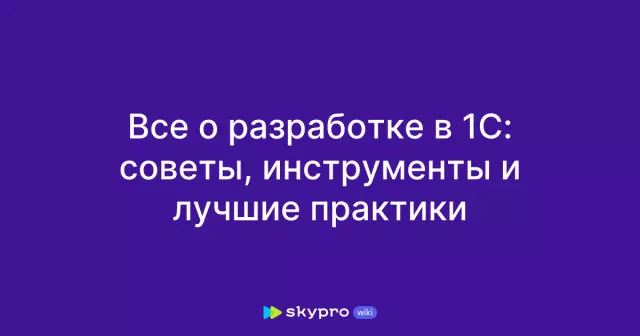 Все о разработке в 1С: советы, инструменты и лучшие практики

skypro wiki